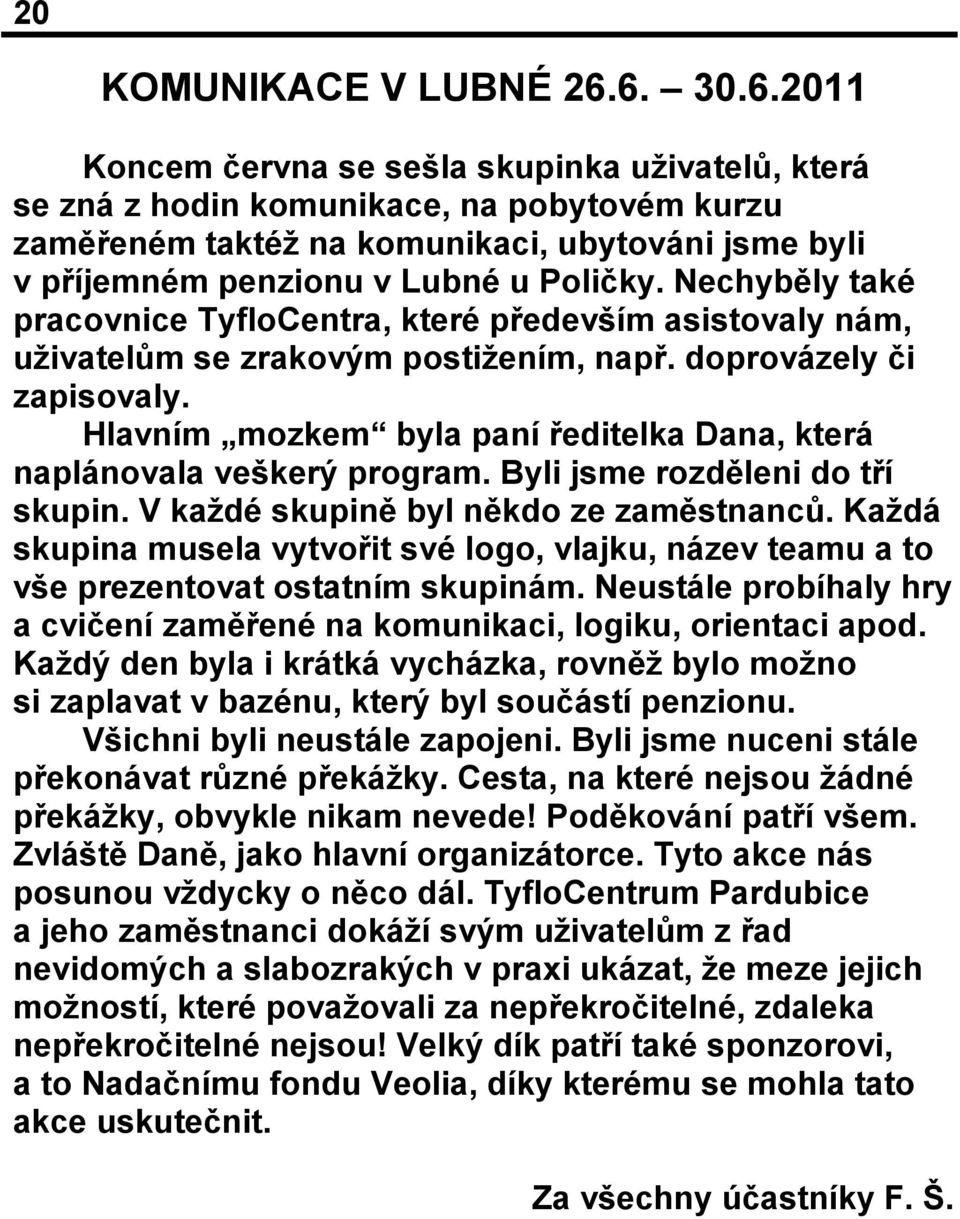 20

KOMUNIKACE V LUBNÉ 26.6. – 30.6.2011

Koncem června se sešla skupinka uživatelů, která se zná z hodin komunikace, na pobytovém kurzu zaměřeném taktéž na komunikaci, ubytováni jsme byli v příjemném penzionu v Lubné u Poličky. Nechyběly také pracovnice TyfloCentra, které především asistovaly nám, uživatelům se zrakovým postižením, např. doprovázely či zapisovaly.

Hlavním „mozkem“ byla paní ředitelka Dana, která naplánovala veškerý program. Byli jsme rozděleni do tří skupin. V každé skupině byl někdo ze zaměstnanců. Každá skupina musela vytvořit své logo, vlajku, název teamu a to vše prezentovat ostatním skupinám. Neustále probíhaly hry a cvičení zaměřené na komunikaci, logiku, orientaci apod. Každý den byla i krátká vycházka, rovněž bylo možno si zaplavat v bazénu, který byl součástí penzionu.

Všichni byli neustále zapojeni. Byli jsme nuceni stále překonávat různé překážky. Cesta, na které nejsou žádné překážky, obvykle nikam nevede! Poděkování patří všem. Zvláště Daně, jako hlavní organizátorce. Tyto akce nás posunou vždycky o něco dál. TyfloCentrum Pardubice a jeho zaměstnanci dokáží svým uživatelům z řad nevidomých a slabozrakých v praxi ukázat, že meze jejich možností, které považovali za nepřekročitelné, zdaleka nepřekročitelné nejsou! Velký dík patří také sponzorovi, a to Nadačnímu fondu Veolia, díky kterému se mohla tato akce uskutečnit.

Za všechny účastníky F. Š.